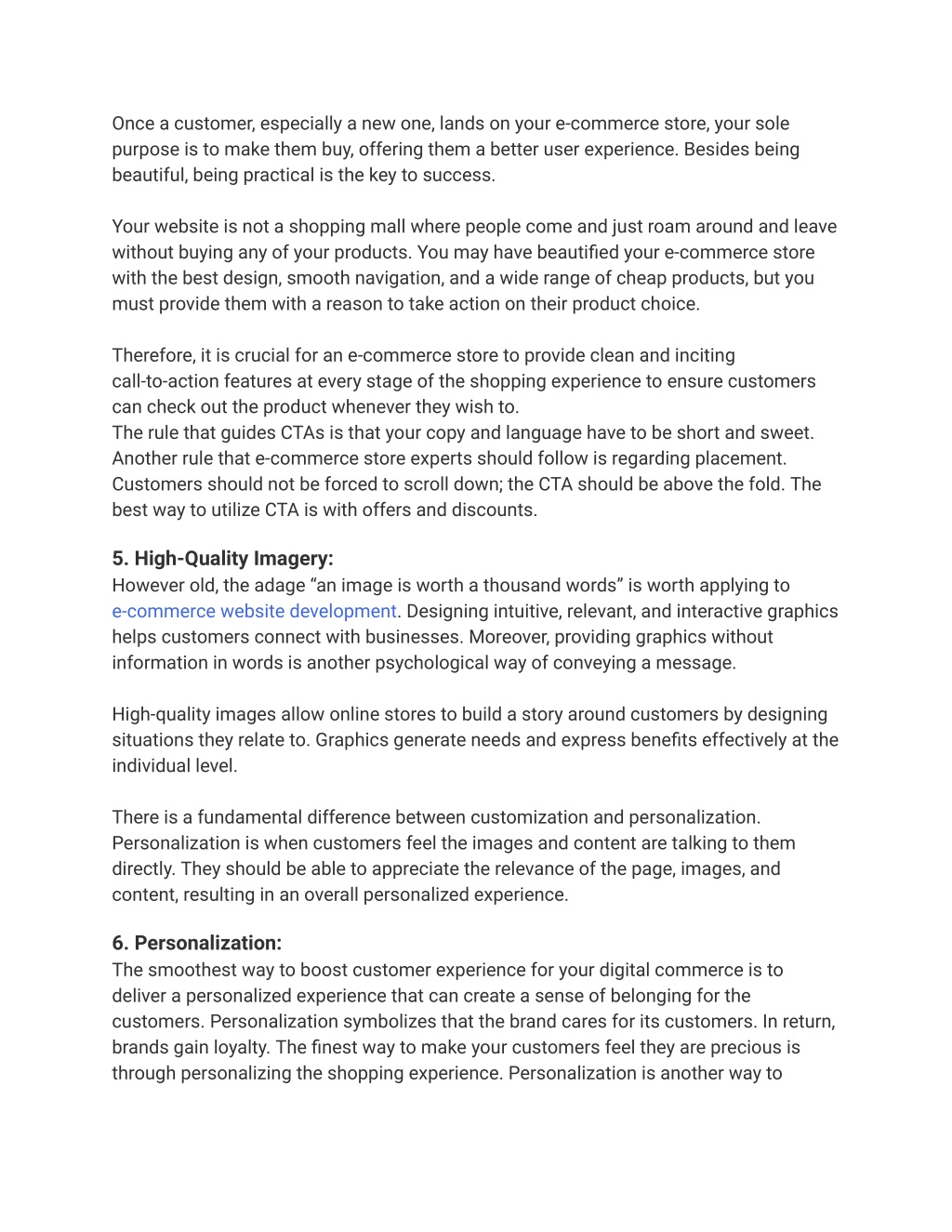 Once a customer, especially a new one, lands on your e-commerce store, your sole purpose is to make them buy, offering them a better user experience. Besides being beautiful, being practical is the key to success.

Your website is not a shopping mall where people come and just roam around and leave without buying any of your products. You may have beautified your e-commerce store with the best design, smooth navigation, and a wide range of cheap products, but you must provide them with a reason to take action on their product choice.

Therefore, it is crucial for an e-commerce store to provide clean and inciting call-to-action features at every stage of the shopping experience to ensure customers can check out the product whenever they wish to.
The rule that guides CTAs is that your copy and language have to be short and sweet. Another rule that e-commerce store experts should follow is regarding placement. Customers should not be forced to scroll down; the CTA should be above the fold. The best way to utilize CTA is with offers and discounts.

5. High-Quality Imagery:
However old, the adage “an image is worth a thousand words” is worth applying to e-commerce website development. Designing intuitive, relevant, and interactive graphics helps customers connect with businesses. Moreover, providing graphics without information in words is another psychological way of conveying a message.

High-quality images allow online stores to build a story around customers by designing situations they relate to. Graphics generate needs and express benefits effectively at the individual level.

There is a fundamental difference between customization and personalization. Personalization is when customers feel the images and content are talking to them directly. They should be able to appreciate the relevance of the page, images, and content, resulting in an overall personalized experience.

6. Personalization:
The smoothest way to boost customer experience for your digital commerce is to deliver a personalized experience that can create a sense of belonging for the customers. Personalization symbolizes that the brand cares for its customers. In return, brands gain loyalty. The finest way to make your customers feel they are precious is through personalizing the shopping experience. Personalization is another way to